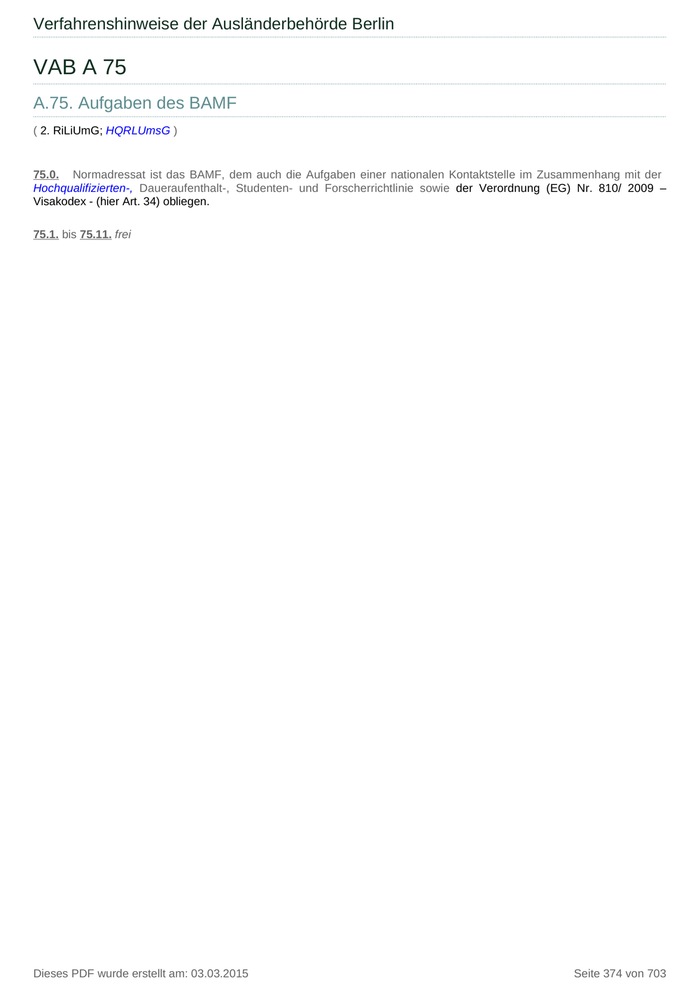 Verfahrenshinweise der Ausländerbehörde Berlin

VAB A 75

A.75. Aufgaben des BAMF

( 2. RiLiUmG; HQRLUmsG )

75.0. Normadressat ist das BAMF, dem auch die Aufgaben einer nationalen Kontaktstelle im Zusammenhang mit der Hochqualifizierten-, Daueraufenthalt-, Studenten- und Forscherrichtlinie sowie der Verordnung (EG) Nr. 810/ 2009 – Visakodex - (hier Art. 34) obliegen.

75.1. bis 75.11. frei

Dieses PDF wurde erstellt am: 03.03.2015

Seite 374 von 703